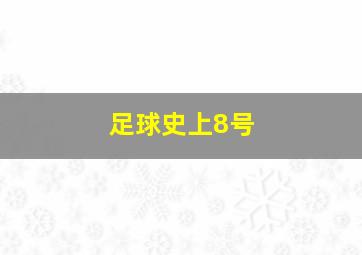 足球史上8号